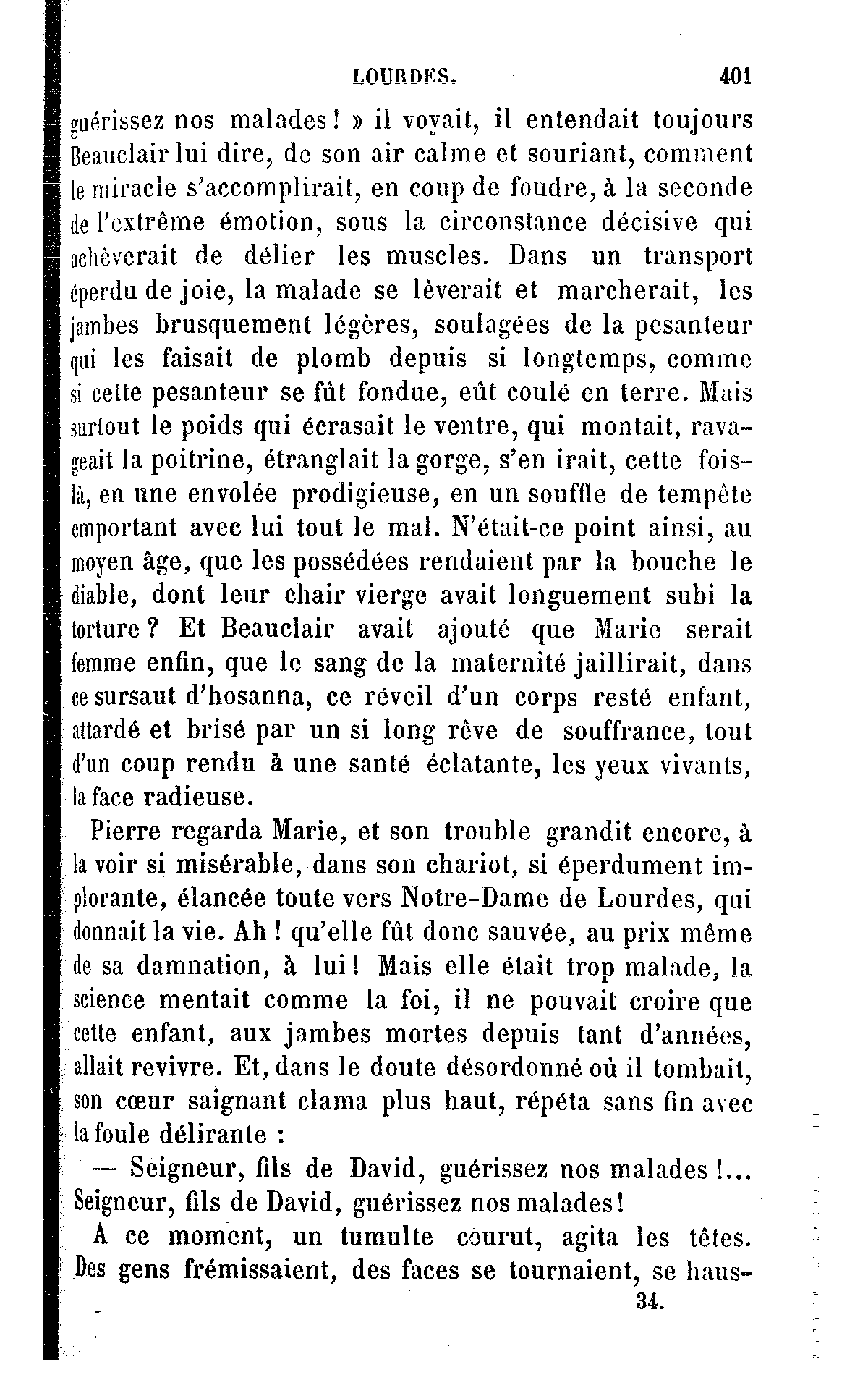 LOURDES. 401

guérissez nos malades ! » il voyait, il entendait toujours Beauclair lui dire, de son air calme et souriant, comment le miracle s'accomplirait, en coup de foudre, à la seconde de l'extrême émotion, sous la circonstance décisive qui achèverait de délier les muscles. Dans un transport éperdu de joie, la malade se lèverait et marcherait, les jambes brusquement légères, soulagées de la pesanteur qui les faisait de plomb depuis si longtemps, comme si cette pesanteur se fût fondue, eût coulé en terre. Mais surtout le poids qui écrasait le ventre, qui montait, ravageait la poitrine, étranglait la gorge, s'en irait, cette fois-là, en une envolée prodigieuse, en un souffle de tempête emportant avec lui tout le mal. N'était-ce point ainsi, au moyen âge, que les possédées rendaient par la bouche le diable, dont leur chair vierge avait longuement subi la torture ? Et Beauclair avait ajouté que Marie serait femme enfin, que le sang de la maternité jaillirait, dans ce sursaut d'hosanna, ce réveil d'un corps resté enfant, attardé et brisé par un si long rêve de souffrance, tout d'un coup rendu à une santé éclatante, les yeux vivants, la face radieuse.

Pierre regarda Marie, et son trouble grandit encore, à la voir si misérable, dans son chariot, si éperdument implorante, élancée toute vers Notre-Dame de Lourdes, qui donnait la vie. Ah ! qu'elle fût donc sauvée, au prix même de sa damnation, à lui ! Mais elle était trop malade, la science mentait comme la foi, il ne pouvait croire que cette enfant, aux jambes mortes depuis tant d'années, allait revivre. Et, dans le doute désordonné où il tombait, son cœur saignant clama plus haut, répéta sans fin avec la foule délirante :

— Seigneur, fils de David, guérissez nos malades !... Seigneur, fils de David, guérissez nos malades !

A ce moment, un tumulte courut, agita les têtes. Des gens frémissaient, des faces se tournaient, se haus-

34.